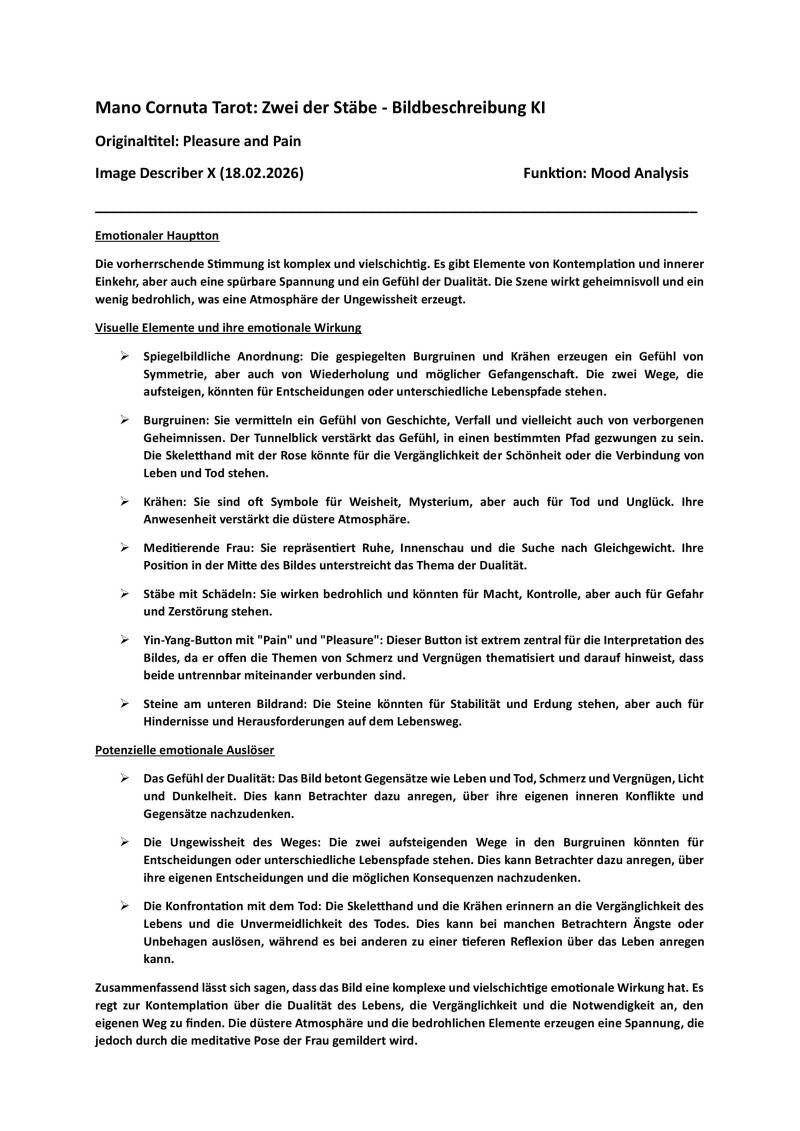 Mano Cornuta Tarot: Zwei der Stäbe - Bildbeschreibung KI

Originaltitel: Pleasure and Pain

Image Describer X (18.02.2026)

Funktion: Mood Analysis

Emotionaler Hauptton

Die vorherrschende Stimmung ist komplex und vielschichtig. Es gibt Elemente von Kontemplation und innerer Einkehr, aber auch eine spürbare Spannung und ein Gefühl der Dualität. Die Szene wirkt geheimnisvoll und ein wenig bedrohlich, was eine Atmosphäre der Ungewissheit erzeugt.

Visuelle Elemente und ihre emotionale Wirkung

➢ Spiegelbildliche Anordnung: Die gespiegelten Burgruinen und Krähen erzeugen ein Gefühl von Symmetrie, aber auch von Wiederholung und möglicher Gefangenschaft. Die zwei Wege, die aufsteigen, könnten für Entscheidungen oder unterschiedliche Lebenspfade stehen.

➢ Burgruinen: Sie vermitteln ein Gefühl von Geschichte, Verfall und vielleicht auch von verborgenen Geheimnissen. Der Tunnelblick verstärkt das Gefühl, in einen bestimmten Pfad gezwungen zu sein. Die Skeletthand mit der Rose könnte für die Vergänglichkeit der Schönheit oder die Verbindung von Leben und Tod stehen.

➢ Krähen: Sie sind oft Symbole für Weisheit, Mysterium, aber auch für Tod und Unglück. Ihre Anwesenheit verstärkt die düstere Atmosphäre.

➢ Meditierende Frau: Sie repräsentiert Ruhe, Innenschau und die Suche nach Gleichgewicht. Ihre Position in der Mitte des Bildes unterstreicht das Thema der Dualität.

➢ Stäbe mit Schädeln: Sie wirken bedrohlich und könnten für Macht, Kontrolle, aber auch für Gefahr und Zerstörung stehen.

➢ Yin-Yang-Button mit "Pain" und "Pleasure": Dieser Button ist extrem zentral für die Interpretation des Bildes, da er offen die Themen von Schmerz und Vergnügen thematisiert und darauf hinweist, dass beide untrennbar miteinander verbunden sind.

➢ Steine am unteren Bildrand: Die Steine könnten für Stabilität und Erdung stehen, aber auch für Hindernisse und Herausforderungen auf dem Lebensweg.

Potenzielle emotionale Auslöser

➢ Das Gefühl der Dualität: Das Bild betont Gegensätze wie Leben und Tod, Schmerz und Vergnügen, Licht und Dunkelheit. Dies kann Betrachter dazu anregen, über ihre eigenen inneren Konflikte und Gegensätze nachzudenken.

➢ Die Ungewissheit des Weges: Die zwei aufsteigenden Wege in den Burgruinen könnten für Entscheidungen oder unterschiedliche Lebenspfade stehen. Dies kann Betrachter dazu anregen, über ihre eigenen Entscheidungen und die möglichen Konsequenzen nachzudenken.

➢ Die Konfrontation mit dem Tod: Die Skeletthand und die Krähen erinnern an die Vergänglichkeit des Lebens und die Unvermeidlichkeit des Todes. Dies kann bei manchen Betrachtern Ängste oder Unbehagen auslösen, während es bei anderen zu einer tieferen Reflexion über das Leben anregen kann.

Zusammenfassend lässt sich sagen, dass das Bild eine komplexe und vielschichtige emotionale Wirkung hat. Es regt zur Kontemplation über die Dualität des Lebens, die Vergänglichkeit und die Notwendigkeit an, den eigenen Weg zu finden. Die düstere Atmosphäre und die bedrohlichen Elemente erzeugen eine Spannung, die jedoch durch die meditative Pose der Frau gemildert wird.